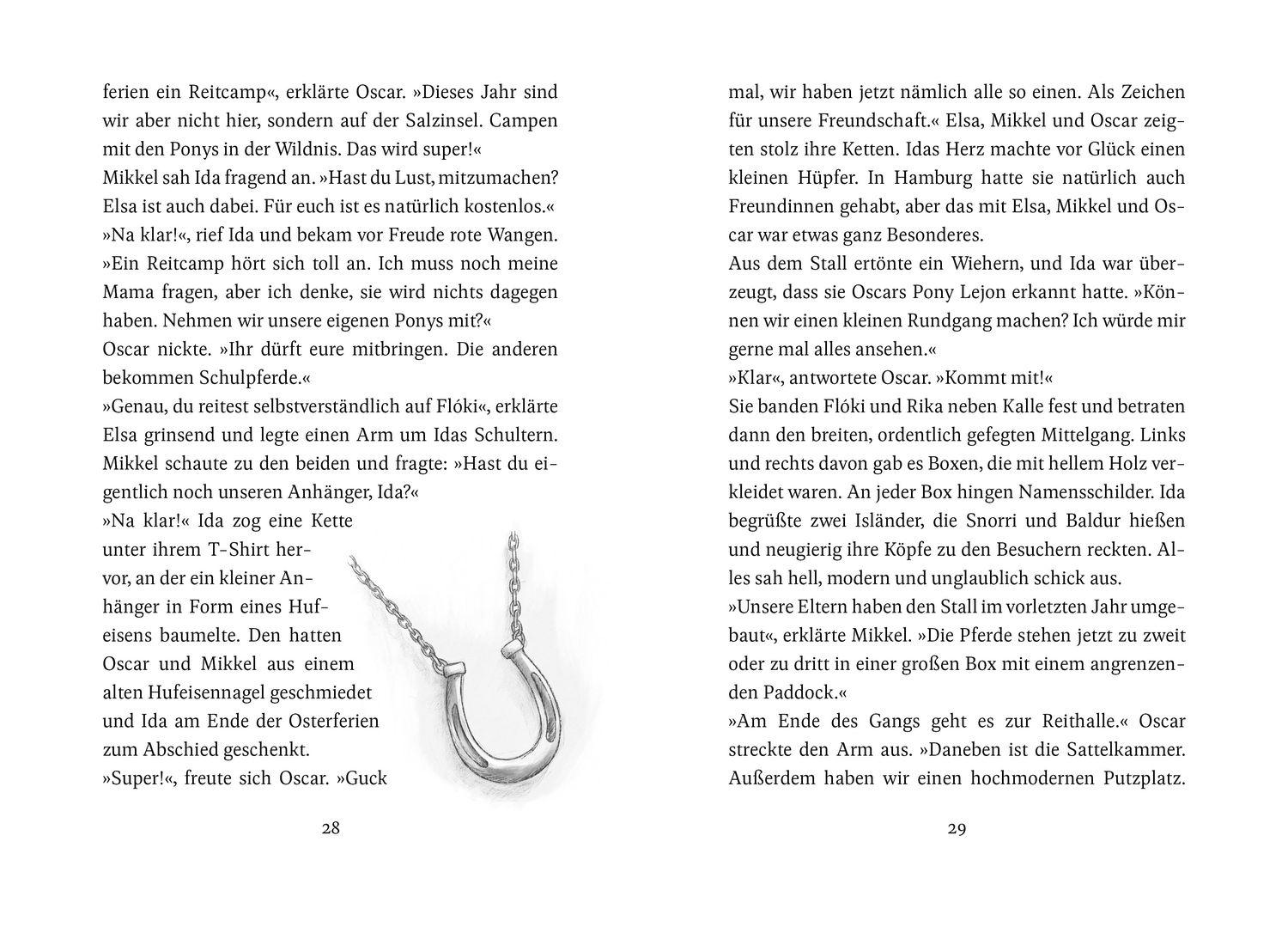 ferien ein Reitcamp«, erklärte Oscar. »Dieses Jahr sind wir aber nicht hier, sondern auf der Salzinsel. Campen mit den Ponys in der Wildnis. Das wird super!«
Mikkel sah Ida fragend an. »Hast du Lust, mitzumachen? Elsa ist auch dabei. Für euch ist es natürlich kostenlos.«
»Na klar!«, rief Ida und bekam vor Freude rote Wangen. »Ein Reitcamp hört sich toll an. Ich muss noch meine Mama fragen, aber ich denke, sie wird nichts dagegen haben. Nehmen wir unsere eigenen Ponys mit?«
Oscar nickte. »Ihr dürft eure mitbringen. Die anderen bekommen Schulpferde.«
»Genau, du reitest selbstverständlich auf Flóki«, erklärte Elsa grinsend und legte einen Arm um Idas Schultern.
Mikkel schaute zu den beiden und fragte: »Hast du eigentlich noch unseren Anhänger, Ida?«
»Na klar!« Ida zog eine Kette unter ihrem T-Shirt hervor, an der ein kleiner Anhänger in Form eines Hufeisens baumelte. Den hatten Oscar und Mikkel aus einem alten Hufeisennagel geschmiedet und Ida am Ende der Osterferien zum Abschied geschenkt.
»Super!«, freute sich Oscar. »Guck

28

mal, wir haben jetzt nämlich alle so einen. Als Zeichen für unsere Freundschaft.« Elsa, Mikkel und Oscar zeigten stolz ihre Ketten. Idas Herz machte vor Glück einen kleinen Hüpfer. In Hamburg hatte sie natürlich auch Freundinnen gehabt, aber das mit Elsa, Mikkel und Oscar war etwas ganz Besonderes.
Aus dem Stall ertönte ein Wiehern, und Ida war überzeugt, dass sie Oscars Pony Lejon erkannt hatte. »Können wir einen kleinen Rundgang machen? Ich würde mir gerne mal alles ansehen.«
»Klar«, antwortete Oscar. »Kommt mit!«
Sie banden Flóki und Rika neben Kalle fest und betraten dann den breiten, ordentlich gefegten Mittelgang. Links und rechts davon gab es Boxen, die mit hellem Holz verkleidet waren. An jeder Box hingen Namensschilder. Ida begrüßte zwei Isländer, die Snorri und Baldur hießen und neugierig ihre Köpfe zu den Besuchern reckten. Alles sah hell, modern und unglaublich schick aus.
»Unsere Eltern haben den Stall im vorletzten Jahr umgebaut«, erklärte Mikkel. »Die Pferde stehen jetzt zu zweit oder zu dritt in einer großen Box mit einem angrenzenden Paddock.«
»Am Ende des Gangs geht es zur Reithalle.« Oscar streckte den Arm aus. »Daneben ist die Sattelkammer. Außerdem haben wir einen hochmodernen Putzplatz.

29